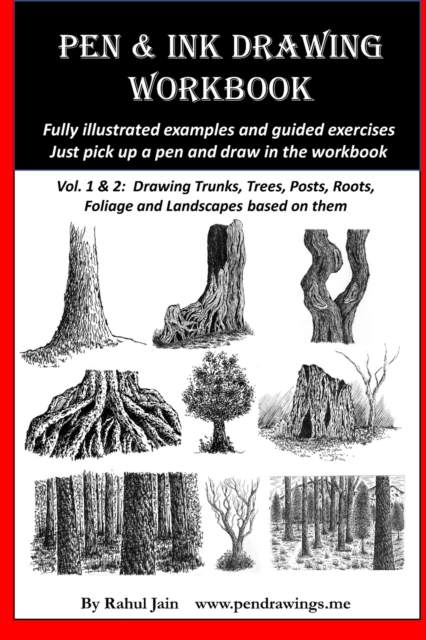 PEN & INK DRAWING WORKBOOK

Fully illustrated examples and guided exercises
Just pick up a pen and draw in the workbook

Vol. 1 & 2: Drawing Trunks, Trees, Posts, Roots, Foliage and Landscapes based on them

By Rahul Jain www.pendrawings.me